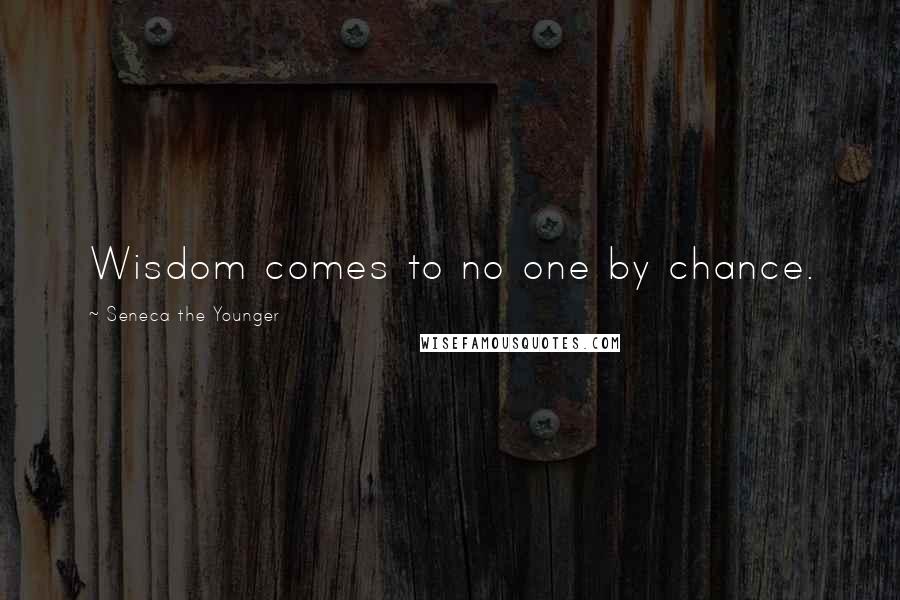 Wisdom comes to no one by chance.

~ Seneca the Younger

WISEFAMOUSQUOTES.COM